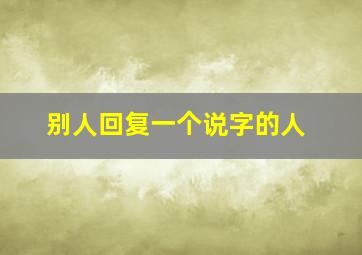 别人回复一个说字的人